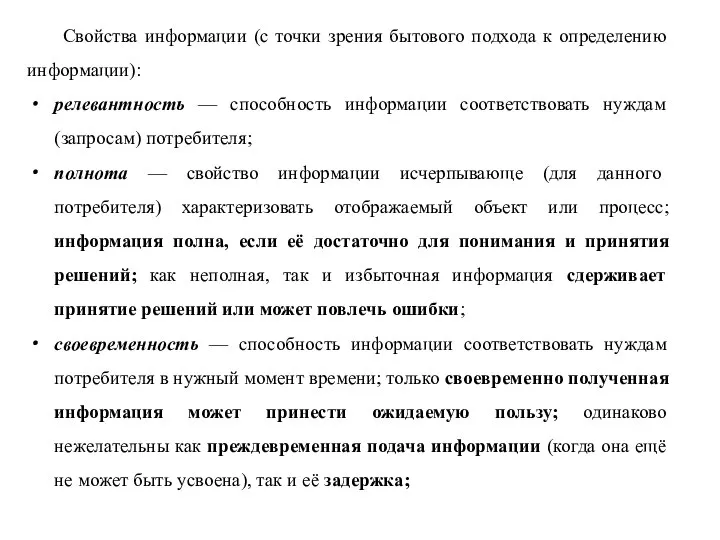 Свойства информации (с точки зрения бытового подхода к определению информации):

• релевантность — способность информации соответствовать нуждам (запросам) потребителя;

• полнота — свойство информации исчерпывающе (для данного потребителя) характеризовать отображаемый объект или процесс; информация полна, если её достаточно для понимания и принятия решений; как неполная, так и избыточная информация сдерживает принятие решений или может повлечь ошибки;

• своевременность — способность информации соответствовать нуждам потребителя в нужный момент времени; только своевременно полученная информация может принести ожидаемую пользу; одинаково нежелательны как преждевременная подача информации (когда она ещё не может быть усвоена), так и её задержка;